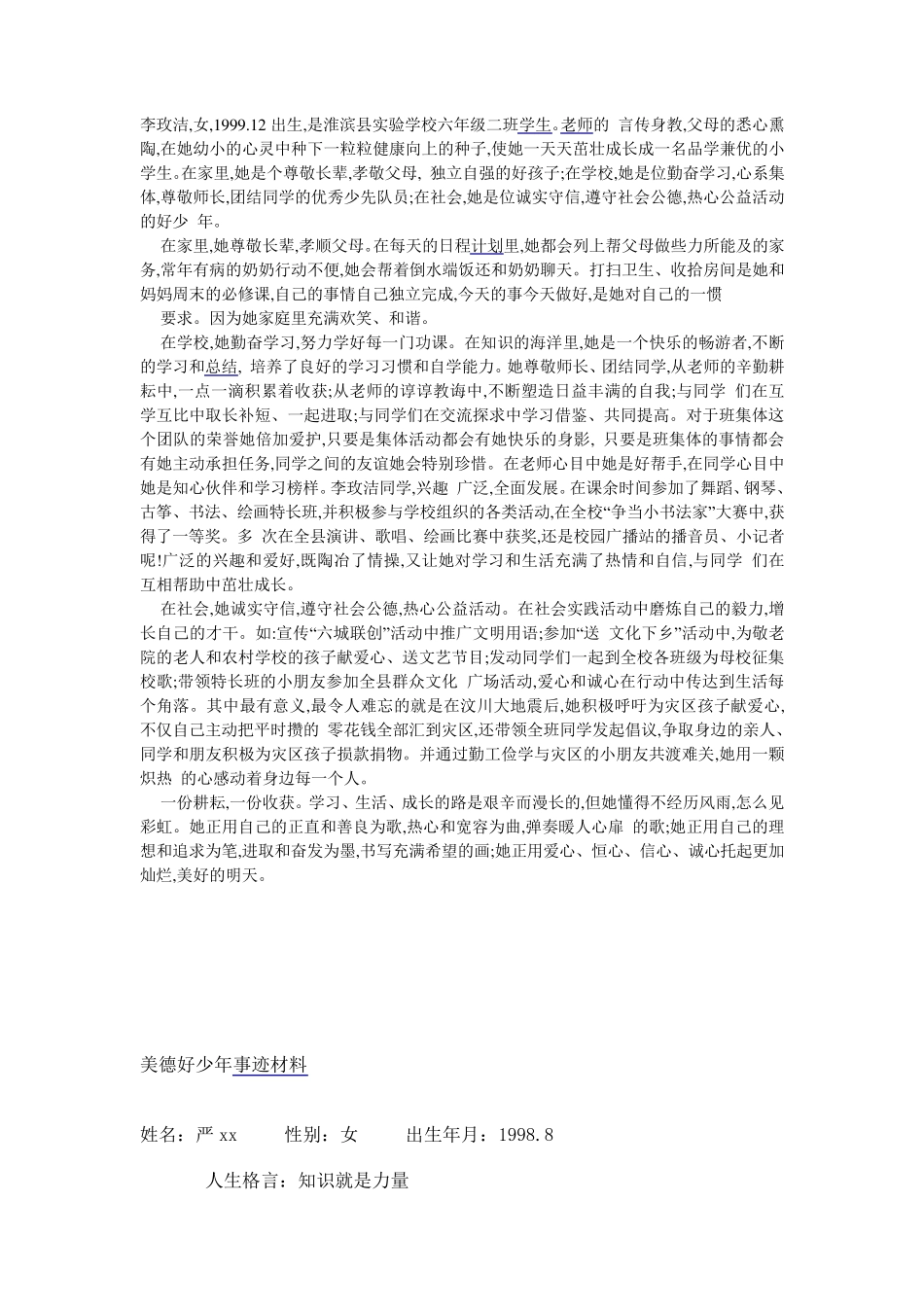 李玫洁,女,1999.12 出生,是淮滨县实验学校六年级二班学生。老师的 言传身教,父母的悉心熏陶,在她幼小的心灵中种下一粒粒健康向上的种子,使她一天天茁壮成长成一名品学兼优的小学生。在家里,她是个尊敬长辈,孝敬父母, 独立自强的好孩子;在学校,她是位勤奋学习,心系集体,尊敬师长,团结同学的优秀少先队员;在社会,她是位诚实守信,遵守社会公德,热心公益活动的好少 年。

在家里,她尊敬长辈,孝顺父母。在每天的日程计划里,她都会列上帮父母做些力所能及的家务,常年有病的奶奶行动不便,她会帮着倒水端饭还和奶奶聊天。打扫卫生、收拾房间是她和妈妈周末的必修课,自己的事情自己独立完成,今天的事今天做好,是她对自己的一惯

要求。因为她家庭里充满欢笑、和谐。

在学校,她勤奋学习,努力学好每一门功课。在知识的海洋里,她是一个快乐的畅游者,不断的学习和总结, 培养了良好的学习习惯和自学能力。她尊敬师长、团结同学,从老师的辛勤耕耘中,一点一滴积累着收获;从老师的谆谆教诲中,不断塑造日益丰满的自我;与同学 们在互学互比中取长补短、一起进取;与同学们在交流探求中学习借鉴、共同提高。对于班集体这个团队的荣誉她倍加爱护,只要是集体活动都会有她快乐的身影, 只要是班集体的事情都会有她主动承担任务,同学之间的友谊她会特别珍惜。在老师心目中她是好帮手,在同学心目中她是知心伙伴和学习榜样。李玫洁同学,兴趣 广泛,全面发展。在课余时间参加了舞蹈、钢琴、古筝、书法、绘画特长班,并积极参与学校组织的各类活动,在全校“争当小书法家”大赛中,获得了一等奖。多 次在全县演讲、歌唱、绘画比赛中获奖,还是校园广播站的播音员、小记者呢!广泛的兴趣和爱好,既陶冶了情操,又让她对学习和生活充满了热情和自信,与同学 们在互相帮助中茁壮成长。

在社会,她诚实守信,遵守社会公德,热心公益活动。在社会实践活动中磨炼自己的毅力,增长自己的才干。如:宣传“六城联创”活动中推广文明用语;参加“送 文化下乡”活动中,为敬老院的老人和农村学校的孩子献爱心、送文艺节目;发动同学们一起到全校各班级为母校征集校歌;带领特长班的小朋友参加全县群众文化 广场活动,爱心和诚心在行动中传达到生活每个角落。其中最有意义,最令人难忘的就是在汶川大地震后,她积极呼吁为灾区孩子献爱心,不仅自己主动把平时攒的 零花钱全部汇到灾区,还带领全班同学发起倡议,争取身边的亲人、同学和朋友积极为灾区孩子损款捐物。并通过勤工俭学与灾区的小朋友共渡难关,她用一颗炽热 的心感动着身边每一个人。

一份耕耘,一份收获。学习、生活、成长的路是艰辛而漫长的,但她懂得不经历风雨,怎么见彩虹。她正用自己的正直和善良为歌,热心和宽容为曲,弹奏暖人心扉 的歌;她正用自己的理想和追求为笔,进取和奋发为墨,书写充满希望的画;她正用爱心、恒心、信心、诚心托起更加灿烂,美好的明天。

美德好少年事迹材料

姓名：严 xx　　性别：女　　出生年月：1998.8

人生格言：知识就是力量